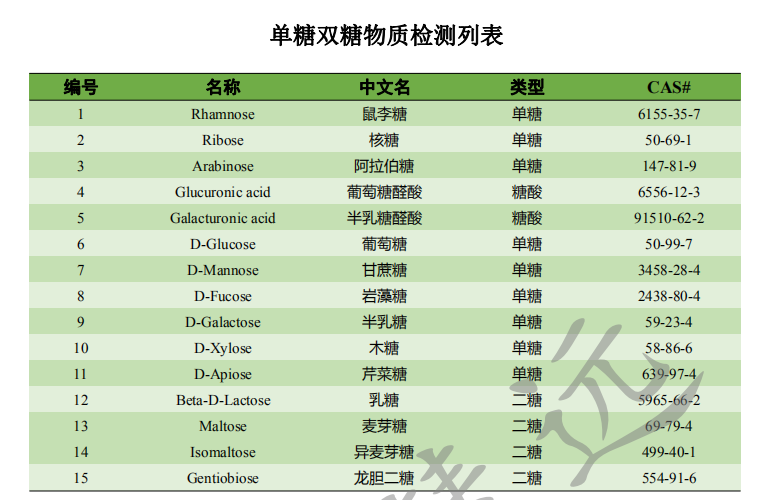 单糖双糖物质检测列表

| 编号 | 名称 | 中文名 | 类型 | CAS# |
|---|---|---|---|---|
| 1 | Rhamnose | 鼠李糖 | 单糖 | 6155-35-7 |
| 2 | Ribose | 核糖 | 单糖 | 50-69-1 |
| 3 | Arabinose | 阿拉伯糖 | 单糖 | 147-81-9 |
| 4 | Glucuronic acid | 葡萄糖醛酸 | 糖酸 | 6556-12-3 |
| 5 | Galacturonic acid | 半乳糖醛酸 | 糖酸 | 91510-62-2 |
| 6 | D-Glucose | 葡萄糖 | 单糖 | 50-99-7 |
| 7 | D-Mannose | 甘蔗糖 | 单糖 | 3458-28-4 |
| 8 | D-Fucose | 岩藻糖 | 单糖 | 2438-80-4 |
| 9 | D-Galactose | 半乳糖 | 单糖 | 59-23-4 |
| 10 | D-Xylose | 木糖 | 单糖 | 58-86-6 |
| 11 | D-Apiose | 芹菜糖 | 单糖 | 639-97-4 |
| 12 | Beta-D-Lactose | 乳糖 | 二糖 | 5965-66-2 |
| 13 | Maltose | 麦芽糖 | 二糖 | 69-79-4 |
| 14 | Isomaltose | 异麦芽糖 | 二糖 | 499-40-1 |
| 15 | Gentiobiose | 龙胆二糖 | 二糖 | 554-91-6 |